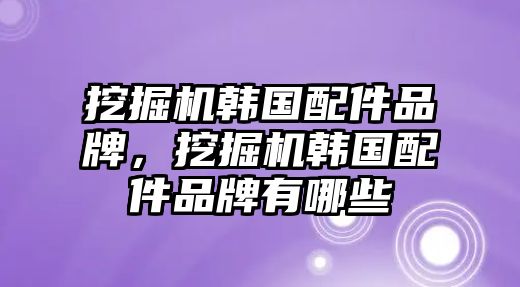 挖掘机韩国配件品牌，挖掘机韩国配件品牌有哪些